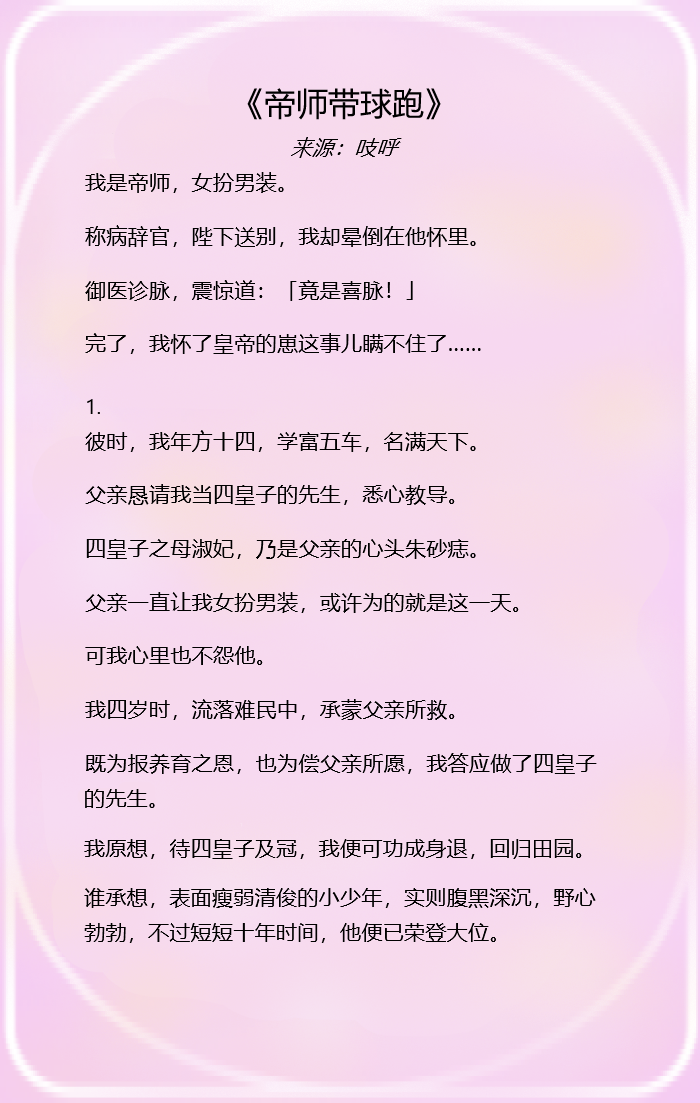 《帝师带球跑》

来源：吱呼

我是帝师，女扮男装。

称病辞官，陛下送别，我却晕倒在他怀里。

御医诊脉，震惊道：「竟是喜脉！」

完了，我怀了皇帝的崽这事儿瞒不住了……

1.
彼时，我年方十四，学富五车，名满天下。

父亲恳请我当四皇子的先生，悉心教导。

四皇子之母淑妃，乃是父亲的心头朱砂痣。

父亲一直让我女扮男装，或许为的就是这一天。

可我心里也不怨他。

我四岁时，流落难民中，承蒙父亲所救。

既为报养育之恩，也为偿父亲所愿，我答应做了四皇子的先生。

我原想，待四皇子及冠，我便可功成身退，回归田园。

谁承想，表面瘦弱清俊的小少年，实则腹黑深沉，野心勃勃，不过短短十年时间，他便已荣登大位。